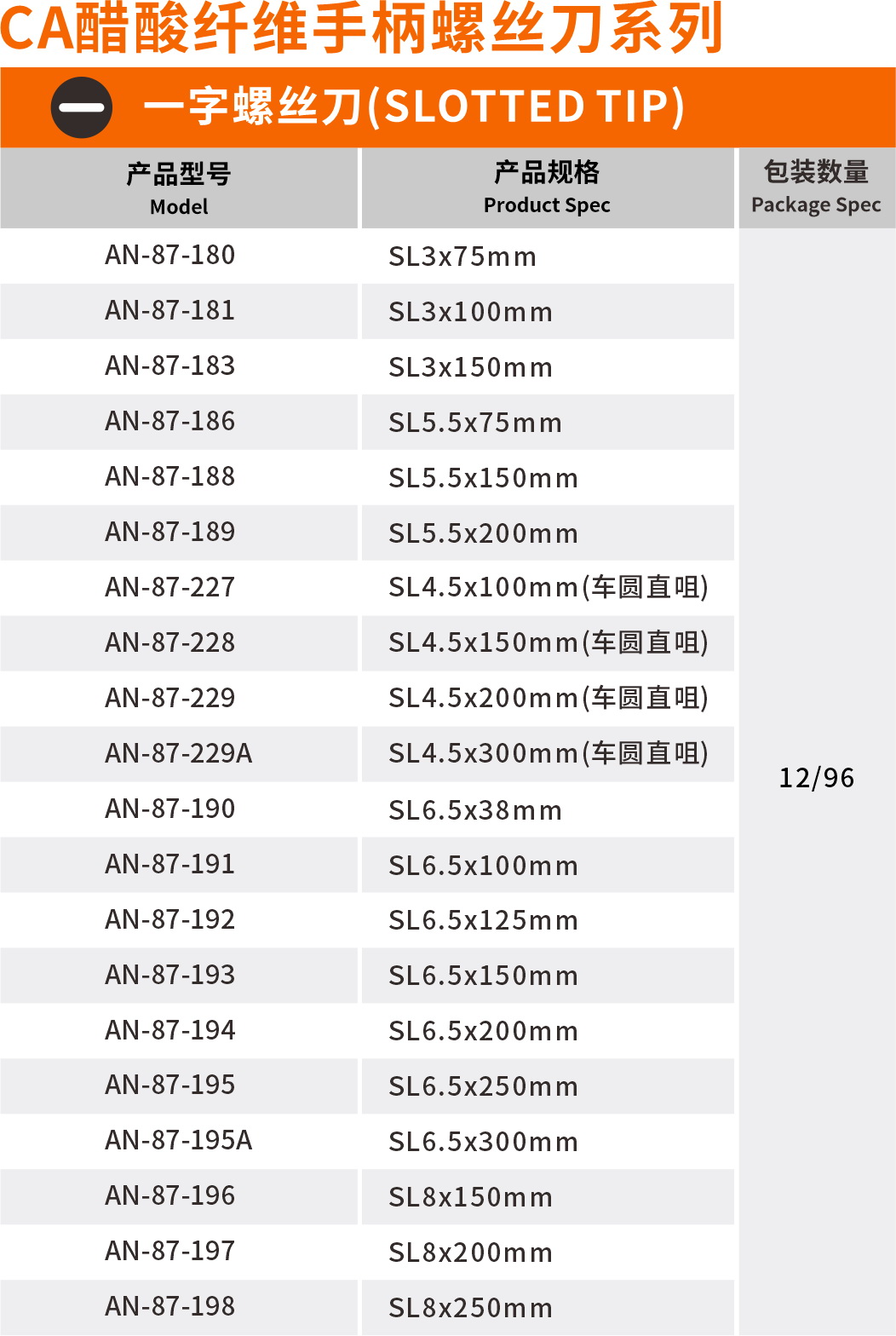 CA醋酸纤维手柄螺丝刀系列

一字螺丝刀(SLOTTED TIP)

| 产品型号 Model | 产品规格 Product Spec | 包装数量 Package Spec |
|---|---|---|
| AN-87-180 | SL3x75mm | 12/96 |
| AN-87-181 | SL3x100mm | |
| AN-87-183 | SL3x150mm | |
| AN-87-186 | SL5.5x75mm | |
| AN-87-188 | SL5.5x150mm | |
| AN-87-189 | SL5.5x200mm | |
| AN-87-227 | SL4.5x100mm(车圆直咀) | |
| AN-87-228 | SL4.5x150mm(车圆直咀) | |
| AN-87-229 | SL4.5x200mm(车圆直咀) | |
| AN-87-229A | SL4.5x300mm(车圆直咀) | |
| AN-87-190 | SL6.5x38mm | |
| AN-87-191 | SL6.5x100mm | |
| AN-87-192 | SL6.5x125mm | |
| AN-87-193 | SL6.5x150mm | |
| AN-87-194 | SL6.5x200mm | |
| AN-87-195 | SL6.5x250mm | |
| AN-87-195A | SL6.5x300mm | |
| AN-87-196 | SL8x150mm | |
| AN-87-197 | SL8x200mm | |
| AN-87-198 | SL8x250mm | |